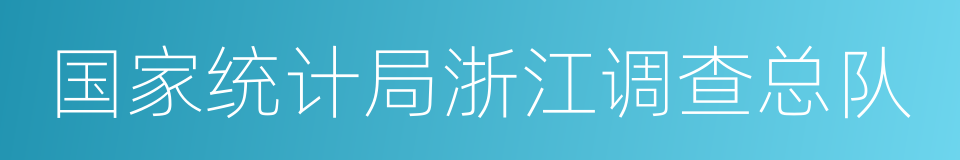 国家统计局浙江调查总队